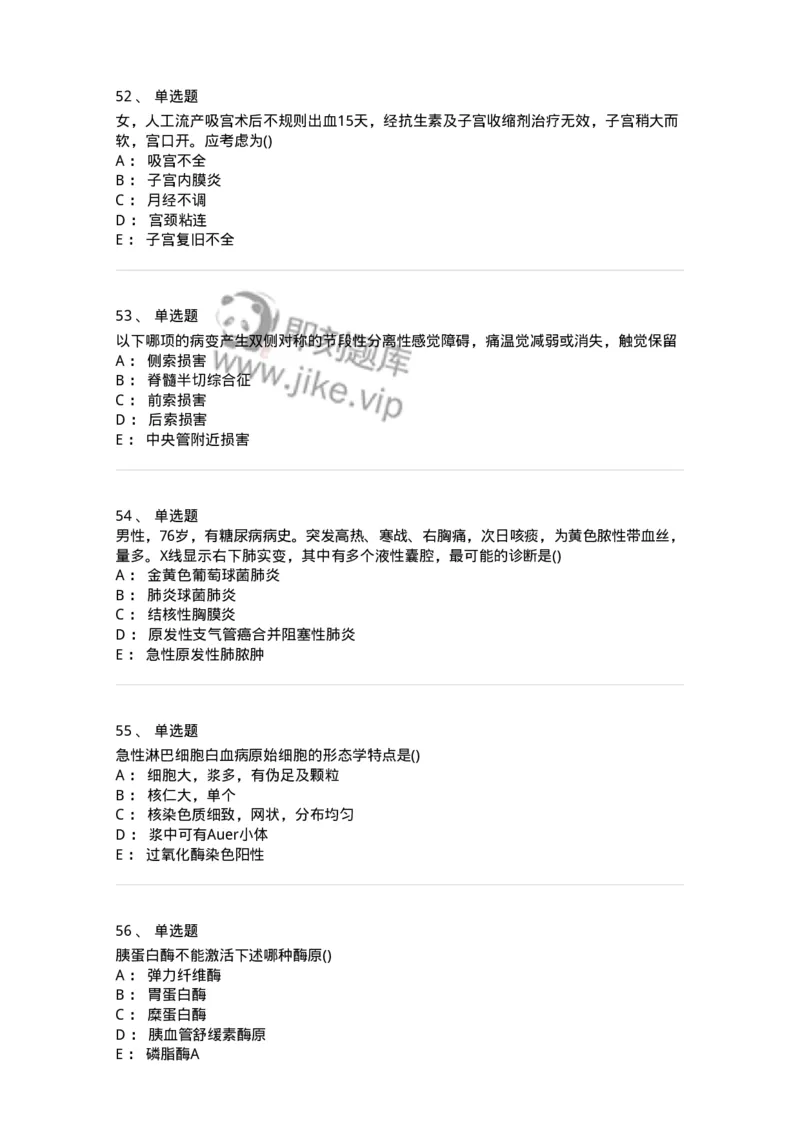 52、 单选题

女，人工流产吸宫术后不规则出血15天，经抗生素及子宫收缩剂治疗无效，子宫稍大而软，宫口开。应考虑为()

A： 吸宫不全
B： 子宫内膜炎
C： 月经不调
D： 宫颈粘连
E： 子宫复旧不全

53、 单选题

以下哪项的病变产生双侧对称的节段性分离性感觉障碍，痛温觉减弱或消失，触觉保留

A： 侧索损害
B： 脊髓半切综合征
C： 前索损害
D： 后索损害
E： 中央管附近损害

即刻题库
www.jike.vip

54、 单选题

男性，76岁，有糖尿病病史。突发高热、寒战、右胸痛，次日咳痰，为黄色脓性带血丝，量多。X线显示右下肺实变，其中有多个液性囊腔，最可能的诊断是()

A： 金黄色葡萄球菌肺炎
B： 肺炎球菌肺炎
C： 结核性胸膜炎
D： 原发性支气管癌合并阻塞性肺炎
E： 急性原发性肺脓肿

55、 单选题

急性淋巴细胞白血病原始细胞的形态学特点是()

A： 细胞大，浆多，有伪足及颗粒
B： 核仁大，单个
C： 核染色质细致，网状，分布均匀
D： 浆中可有Auer小体
E： 过氧化酶染色阳性

56、 单选题

胰蛋白酶不能激活下述哪种酶原()

A： 弹力纤维酶
B： 胃蛋白酶
C： 糜蛋白酶
D： 胰血管舒缓素酶原
E： 磷脂酶A